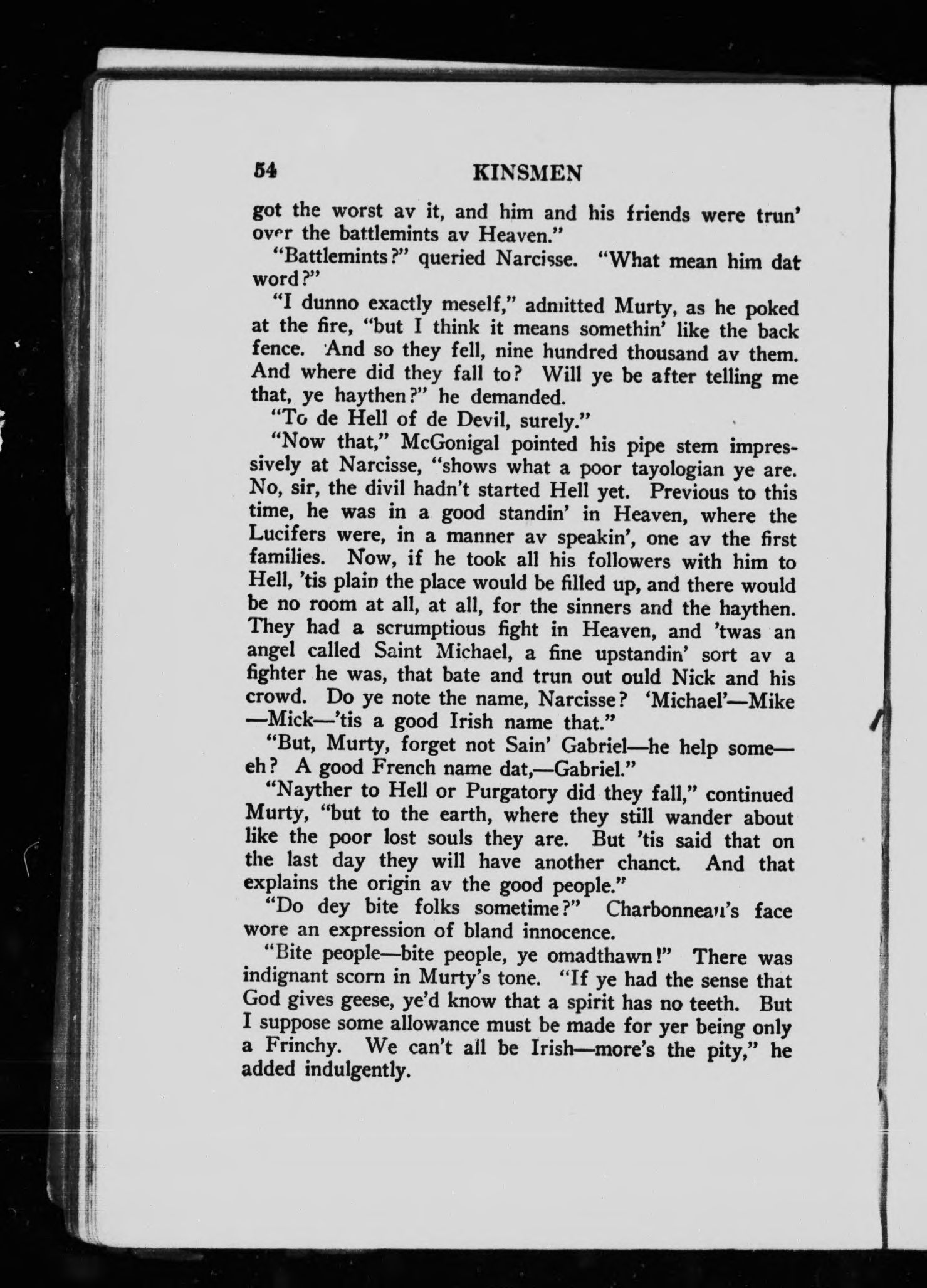 54 KINSMEN

got the worst av it, and him and his friends were trun' over the battlemints av Heaven."

"Battlemints?" queried Narcisse. "What mean him dat word?"

"I dunno exactly meself," admitted Murty, as he poked at the fire, "but I think it means somethin' like the back fence. And so they fell, nine hundred thousand av them. And where did they fall to? Will ye be after telling me that, ye haythen?" he demanded.

"To de Hell of de Devil, surely."

"Now that," McGonigal pointed his pipe stem impressively at Narcisse, "shows what a poor tayologian ye are. No, sir, the divil hadn't started Hell yet. Previous to this time, he was in a good standin' in Heaven, where the Lucifers were, in a manner av speakin', one av the first families. Now, if he took all his followers with him to Hell, 'tis plain the place would be filled up, and there would be no room at all, at all, for the sinners and the haythen. They had a scrumptious fight in Heaven, and 'twas an angel called Saint Michael, a fine upstandin' sort av a fighter he was, that bate and trun out ould Nick and his crowd. Do ye note the name, Narcisse? 'Michael'—Mike—Mick—'tis a good Irish name that."

"But, Murty, forget not Sain' Gabriel—he help some—eh? A good French name dat,—Gabriel."

"Nayther to Hell or Purgatory did they fall," continued Murty, "but to the earth, where they still wander about like the poor lost souls they are. But 'tis said that on the last day they will have another chanct. And that explains the origin av the good people."

"Do dey bite folks sometime?" Charbonneau's face wore an expression of bland innocence.

"Bite people—bite people, ye omadthawn!" There was indignant scorn in Murty's tone. "If ye had the sense that God gives geese, ye'd know that a spirit has no teeth. But I suppose some allowance must be made for yer being only a Frinchy. We can't all be Irish—more's the pity," he added indulgently.